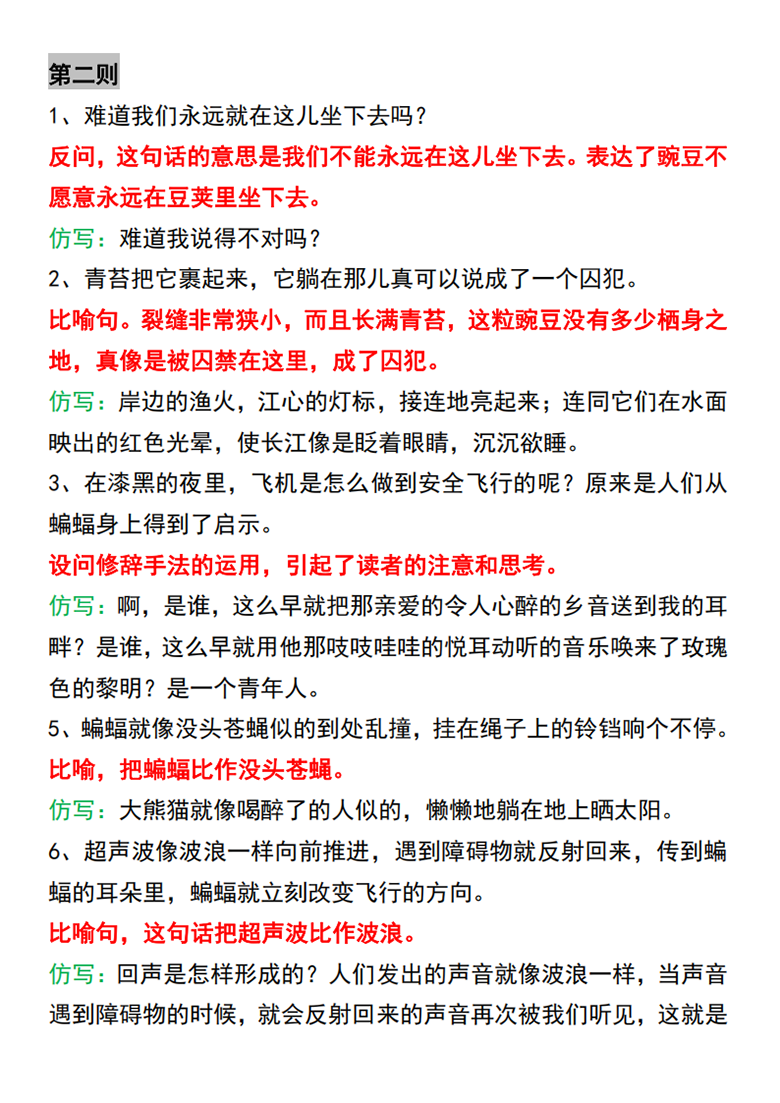 第二则

1、难道我们永远就在这儿坐下去吗？

反问，这句话的意思是我们不能永远在这儿坐下去。表达了豌豆不愿意永远在豆荚里坐下去。

仿写：难道我说得不对吗？

2、青苔把它裹起来，它躺在那儿真可以说成了一个囚犯。

比喻句。裂缝非常狭小，而且长满青苔，这粒豌豆没有多少栖身之地，真像是被囚禁在这里，成了囚犯。

仿写：岸边的渔火，江心的灯标，接连地亮起来；连同它们在水面映出的红色光晕，使长江像是眨着眼睛，沉沉欲睡。

3、在漆黑的夜里，飞机是怎么做到安全飞行的呢？原来是人们从蝙蝠身上得到了启示。

设问修辞手法的运用，引起了读者的注意和思考。

仿写：啊，是谁，这么早就把那亲爱的令人心醉的乡音送到我的耳畔？是谁，这么早就用他那吱吱哇哇的悦耳动听的音乐唤来了玫瑰色的黎明？是一个青年人。

5、蝙蝠就像没头苍蝇似的到处乱撞，挂在绳子上的铃铛响个不停。

比喻，把蝙蝠比作没头苍蝇。

仿写：大熊猫就像喝醉了的人似的，懒懒地躺在地上晒太阳。

6、超声波像波浪一样向前推进，遇到障碍物就反射回来，传到蝙蝠的耳朵里，蝙蝠就立刻改变飞行的方向。

比喻句，这句话把超声波比作波浪。

仿写：回声是怎样形成的？人们发出的声音就像波浪一样，当声音遇到障碍物的时候，就会反射回来的声音再次被我们听见，这就是